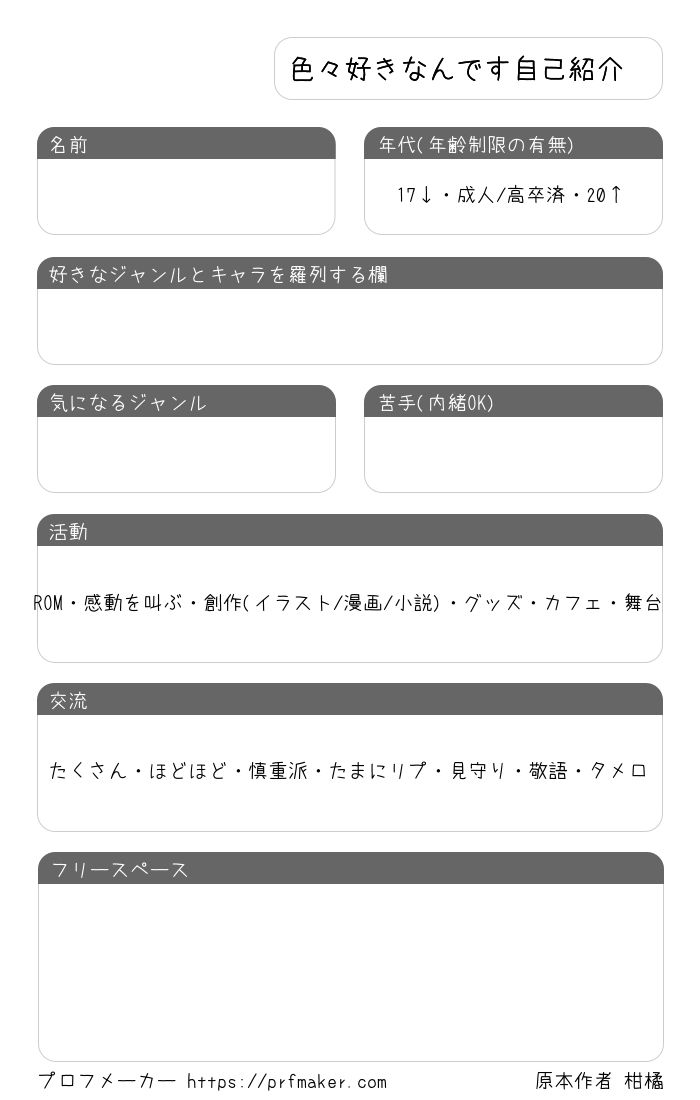 色々好きなんです自己紹介

名前

年代(年齢制限の有無)

17↓・成人/高卒済・20↑

好きなジャンルとキャラを羅列する欄

気になるジャンル

苦手(内緒OK)

活動

ROM・感動を叫ぶ・創作(イラスト/漫画/小説)・グッズ・カフェ・舞台

交流

たくさん・ほどほど・慎重派・たまにリプ・見守り・敬語・タメロ

フリースペース

プロフメーカー https://prfmaker.com

原本作者 柑橘